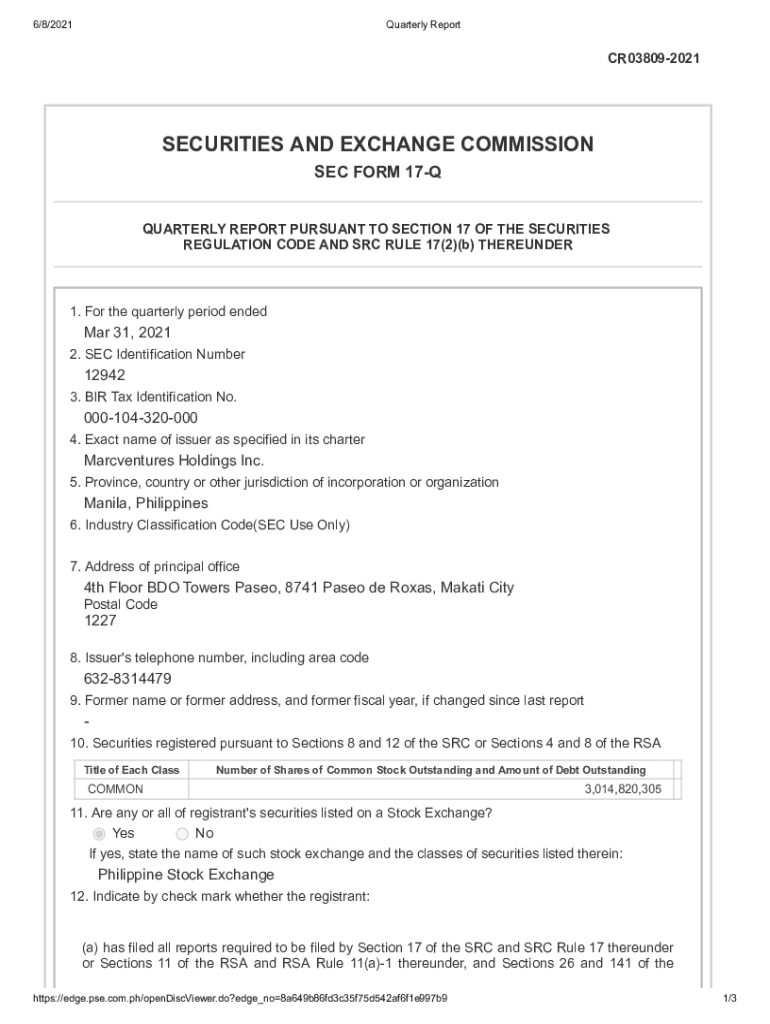 6/8/2021 Quarterly Report

CR03809-2021

SECURITIES AND EXCHANGE COMMISSION
SEC FORM 17-Q

QUARTERLY REPORT PURSUANT TO SECTION 17 OF THE SECURITIES REGULATION CODE AND SRC RULE 17(2)(b) THEREUNDER

1. For the quarterly period ended
Mar 31, 2021
2. SEC Identification Number
12942
3. BIR Tax Identification No.
000-104-320-000
4. Exact name of issuer as specified in its charter
Marcventures Holdings Inc.
5. Province, country or other jurisdiction of incorporation or organization
Manila, Philippines
6. Industry Classification Code(SEC Use Only)

7. Address of principal office
4th Floor BDO Towers Paseo, 8741 Paseo de Roxas, Makati City
Postal Code
1227

8. Issuer's telephone number, including area code
632-8314479
9. Former name or former address, and former fiscal year, if changed since last report
-
10. Securities registered pursuant to Sections 8 and 12 of the SRC or Sections 4 and 8 of the RSA

| Title of Each Class | Number of Shares of Common Stock Outstanding and Amount of Debt Outstanding |
|---|---|
| COMMON | 3,014,820,305 |

11. Are any or all of registrant's securities listed on a Stock Exchange?
Yes No
If yes, state the name of such stock exchange and the classes of securities listed therein:
Philippine Stock Exchange
12. Indicate by check mark whether the registrant:

(a) has filed all reports required to be filed by Section 17 of the SRC and SRC Rule 17 thereunder or Sections 11 of the RSA and RSA Rule 11(a)-1 thereunder, and Sections 26 and 141 of the

https://edge.pse.com.ph/openDiscViewer.do?edge_no=8a649b86fd3c35f75d542af6f1e997b9 1/3